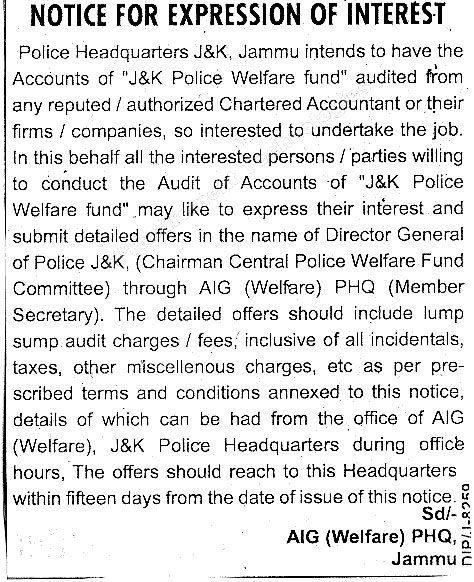 NOTICE FOR EXPRESSION OF INTEREST

Police Headquarters J&K, Jammu intends to have the Accounts of "J&K Police Welfare fund" audited from any reputed / authorized Chartered Accountant or their firms / companies, so interested to undertake the job. In this behalf all the interested persons / parties willing to conduct the Audit of Accounts of "J&K Police Welfare fund" may like to express their interest and submit detailed offers in the name of Director General of Police J&K, (Chairman Central Police Welfare Fund Committee) through AIG (Welfare) PHQ (Member Secretary). The detailed offers should include lump sump audit charges / fees, inclusive of all incidentals, taxes, other miscellenous charges, etc as per prescribed terms and conditions annexed to this notice, details of which can be had from the office of AIG (Welfare), J&K Police Headquarters during office hours, The offers should reach to this Headquarters within fifteen days from the date of issue of this notice.

Sd/-
AIG (Welfare) PHQ,
Jammu

DIP/J-8259